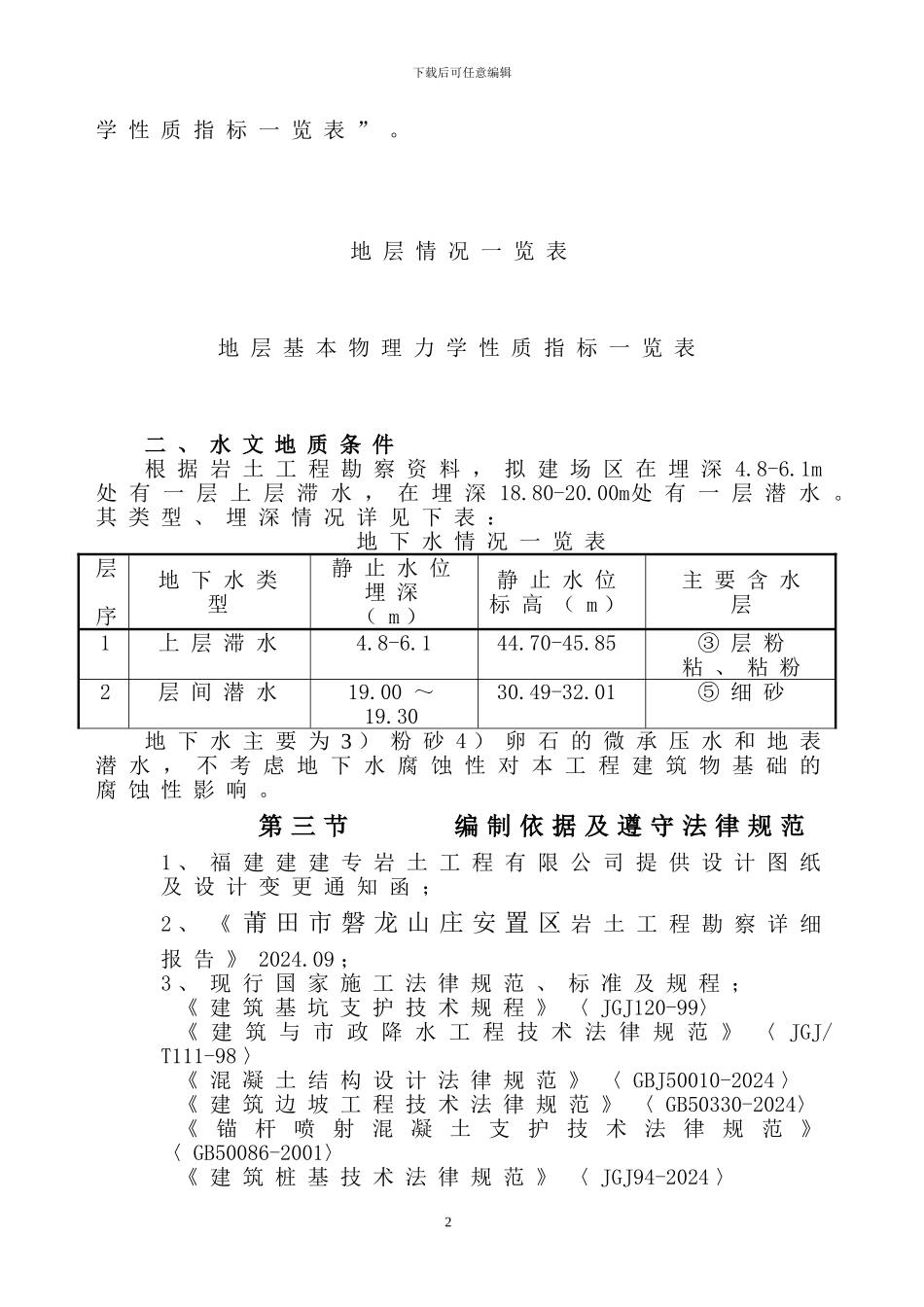 下载后可任意编辑

学性质指标一览表”。

地层情况一览表

地层基本物理力学性质指标一览表

二、水文地质条件

根据岩土工程勘察资料，拟建场区在埋深4.8-6.1m处有一层上层滞水，在埋深18.80-20.00m处有一层潜水。其类型、埋深情况详见下表：

地下水情况一览表

| 层序 | 地下水类型 | 静止水位埋深（m） | 静止水位标高（m） | 主要含水层 |
|---|---|---|---|---|
| 1 | 上层滞水 | 4.8-6.1 | 44.70-45.85 | ③层粉粘、粘粉 |
| 2 | 层间潜水 | 19.00～19.30 | 30.49-32.01 | ⑤细砂 |

地下水主要为3）粉砂4）卵石的微承压水和地表潜水，不考虑地下水腐蚀性对本工程建筑物基础的腐蚀性影响。

第三节　编制依据及遵守法律规范

1、福建建建专岩土工程有限公司提供设计图纸及设计变更通知函；

2、《莆田市磐龙山庄安置区岩土工程勘察详细报告》2024.09；

3、现行国家施工法律规范、标准及规程；
《建筑基坑支护技术规程》〈JGJ120-99〉
《建筑与市政降水工程技术法律规范》〈JGJ/T111-98〉
《混凝土结构设计法律规范》〈GBJ50010-2024〉
《建筑边坡工程技术法律规范》〈GB50330-2024〉
《锚杆喷射混凝土支护技术法律规范》〈GB50086-2001〉
《建筑桩基技术法律规范》〈JGJ94-2024〉

2